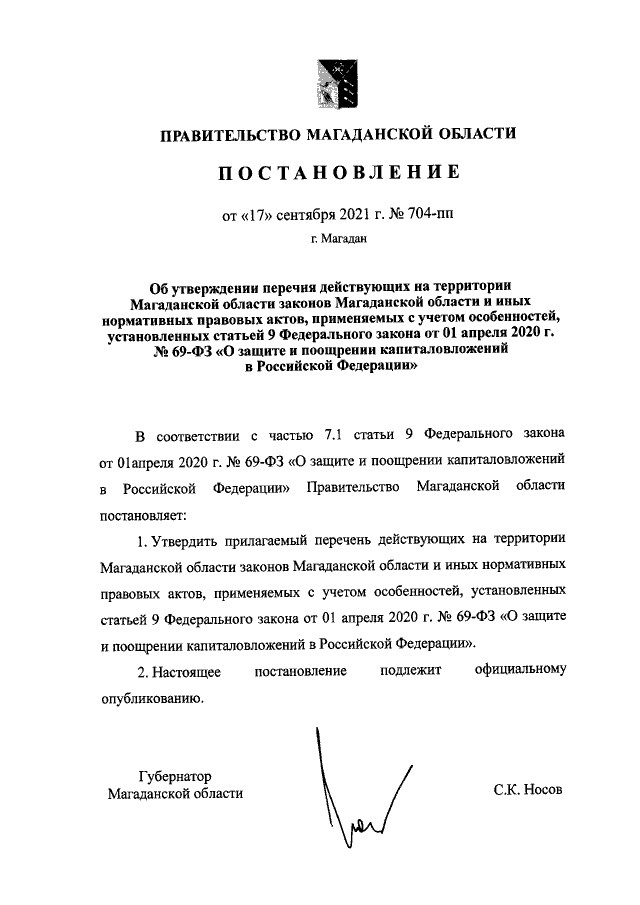 ПРАВИТЕЛЬСТВО МАГАДАНСКОЙ ОБЛАСТИ

ПОСТАНОВЛЕНИЕ

от «17» сентября 2021 г. № 704-пп

г. Магадан

Об утверждении перечня действующих на территории Магаданской области законов Магаданской области и иных нормативных правовых актов, применяемых с учетом особенностей, установленных статьей 9 Федерального закона от 01 апреля 2020 г. № 69-ФЗ «О защите и поощрении капиталовложений в Российской Федерации»

В соответствии с частью 7.1 статьи 9 Федерального закона от 01апреля 2020 г. № 69-ФЗ «О защите и поощрении капиталовложений в Российской Федерации» Правительство Магаданской области постановляет:

1. Утвердить прилагаемый перечень действующих на территории Магаданской области законов Магаданской области и иных нормативных правовых актов, применяемых с учетом особенностей, установленных статьей 9 Федерального закона от 01 апреля 2020 г. № 69-ФЗ «О защите и поощрении капиталовложений в Российской Федерации».

2. Настоящее постановление подлежит официальному опубликованию.

Губернатор Магаданской области

С.К. Носов